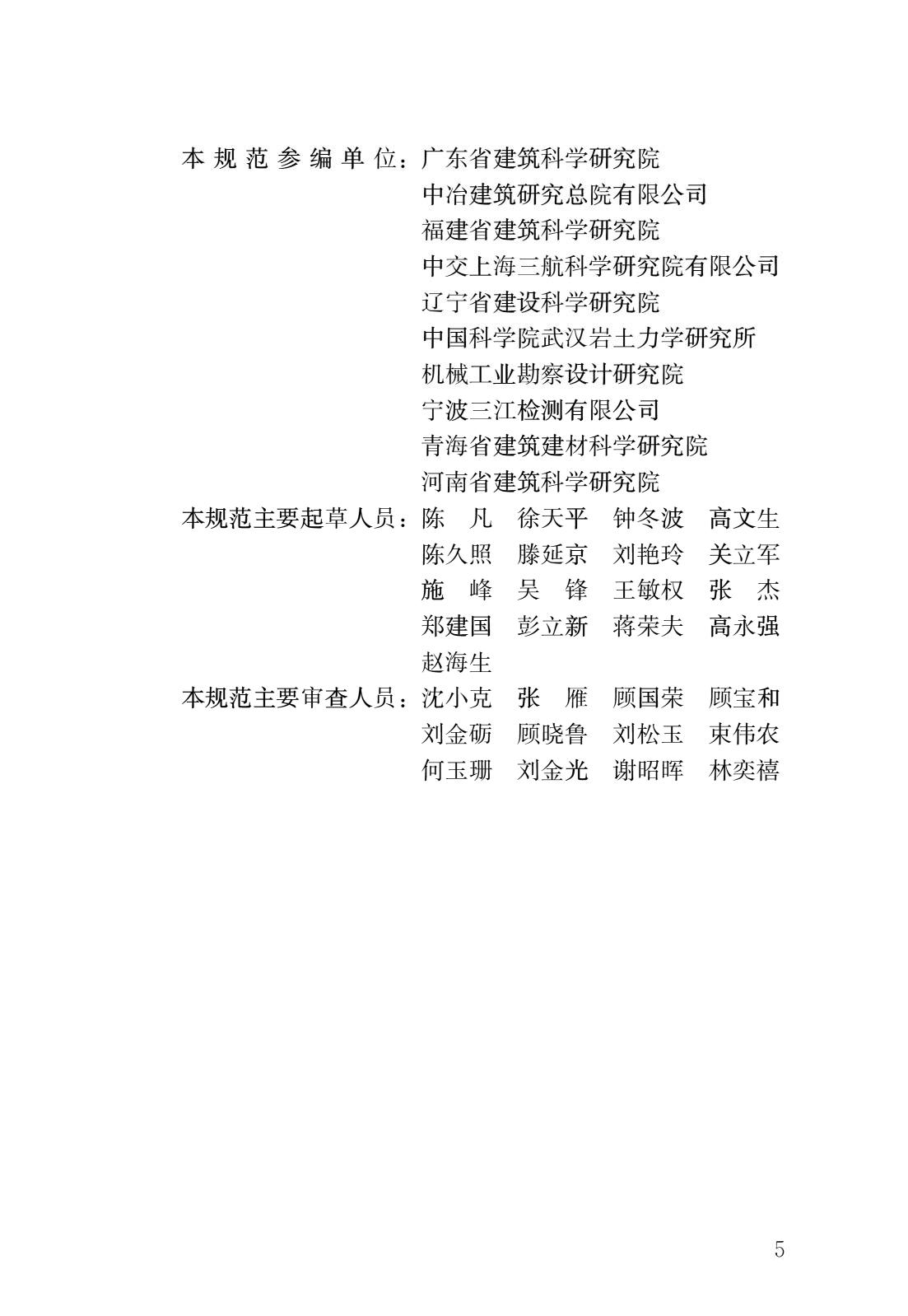 本规范参编单位：广东省建筑科学研究院
中冶建筑研究总院有限公司
福建省建筑科学研究院
中交上海三航科学研究院有限公司
辽宁省建设科学研究院
中国科学院武汉岩土力学研究所
机械工业勘察设计研究院
宁波三江检测有限公司
青海省建筑建材科学研究院
河南省建筑科学研究院

本规范主要起草人员：陈　凡　徐天平　钟冬波　高文生
陈久照　滕延京　刘艳玲　关立军
施　峰　吴　锋　王敏权　张　杰
郑建国　彭立新　蒋荣夫　高永强
赵海生

本规范主要审查人员：沈小克　张　雁　顾国荣　顾宝和
刘金砺　顾晓鲁　刘松玉　束伟农
何玉珊　刘金光　谢昭晖　林奕禧

5